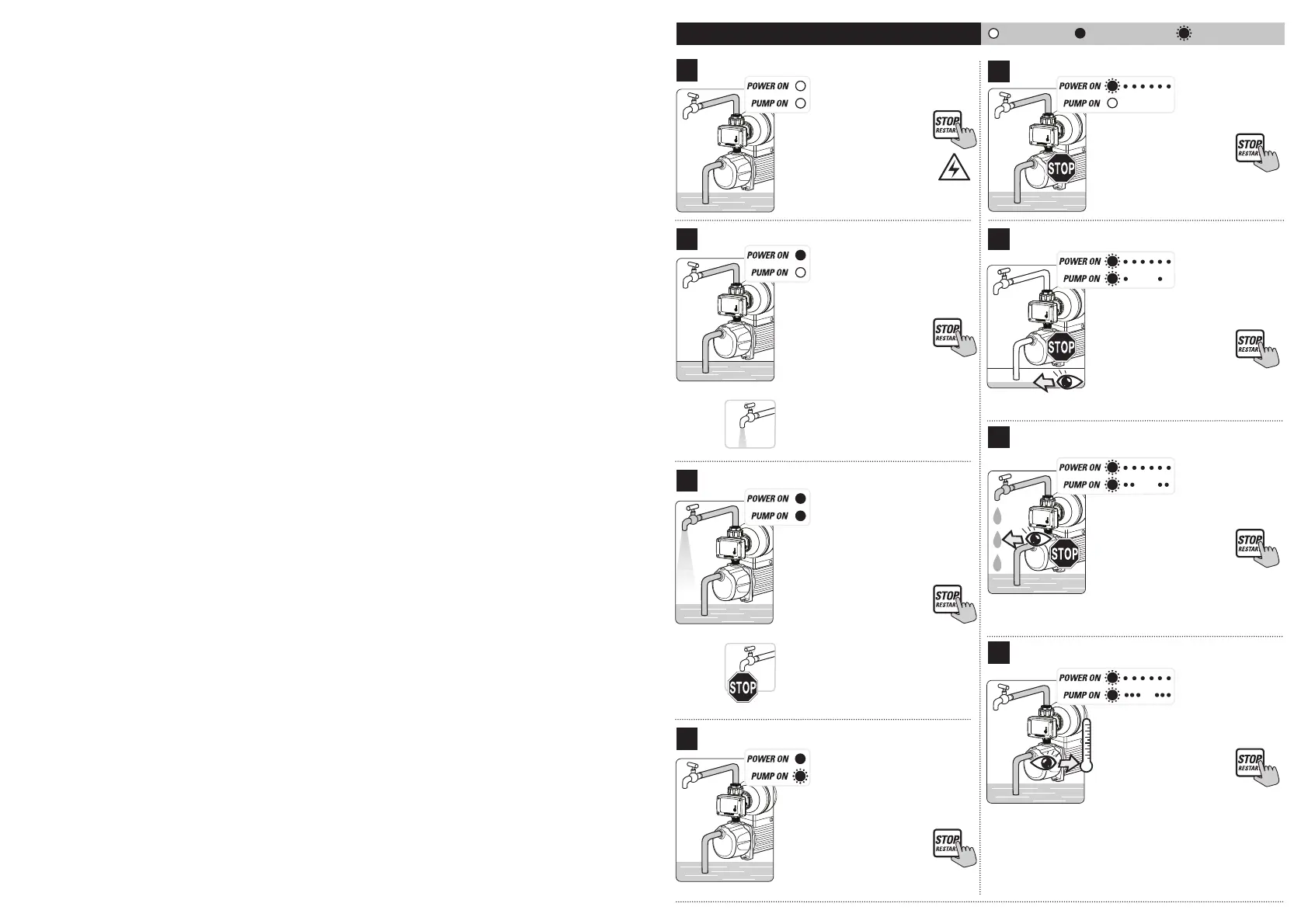 POWER ON
PUMP ON

STOP
RESTART

POWER ON
PUMP ON

STOP
RESTART

POWER ON
PUMP ON

STOP
RESTART

STOP

POWER ON
PUMP ON

STOP
RESTART

POWER ON
PUMP ON

STOP

STOP
RESTART

POWER ON
PUMP ON

STOP

STOP
RESTART

POWER ON
PUMP ON

STOP

STOP
RESTART

POWER ON
PUMP ON

STOP
RESTART